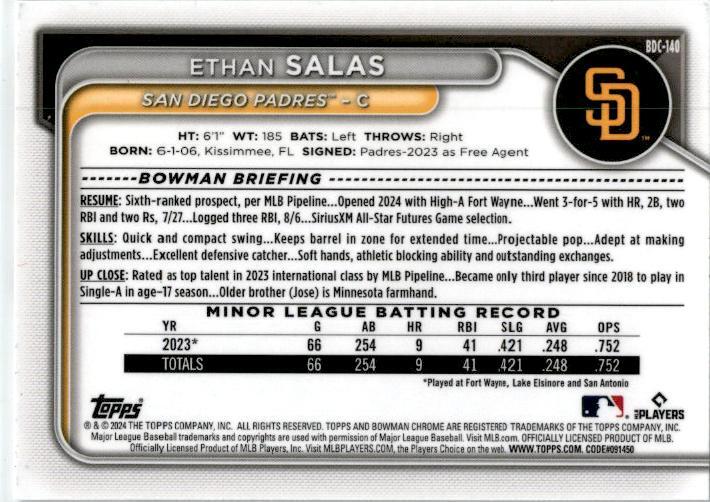 BDC-140

ETHAN SALAS

SAN DIEGO PADRES™ - C

SD

HT: 6'1" WT: 185 BATS: Left THROWS: Right
BORN: 6-1-06, Kissimmee, FL SIGNED: Padres-2023 as Free Agent

BOWMAN BRIEFING

RESUME: Sixth-ranked prospect, per MLB Pipeline...Opened 2024 with High-A Fort Wayne...Went 3-for-5 with HR, 2B, two RBI and two Rs, 7/27...Logged three RBI, 8/6...SiriusXM All-Star Futures Game selection.

SKILLS: Quick and compact swing...Keeps barrel in zone for extended time...Projectable pop...Adept at making adjustments...Excellent defensive catcher...Soft hands, athletic blocking ability and outstanding exchanges.

UP CLOSE: Rated as top talent in 2023 international class by MLB Pipeline...Became only third player since 2018 to play in Single-A in age-17 season...Older brother (Jose) is Minnesota farmhand.

MINOR LEAGUE BATTING RECORD

| YR | G | AB | HR | RBI | SLG | AVG | OPS |
|---|---|---|---|---|---|---|---|
| 2023* | 66 | 254 | 9 | 41 | .421 | .248 | .752 |
| TOTALS | 66 | 254 | 9 | 41 | .421 | .248 | .752 |

*Played at Fort Wayne, Lake Elsinore and San Antonio

topps

PLAYERS

® & © 2024 THE TOPPS COMPANY, INC. ALL RIGHTS RESERVED. TOPPS AND BOWMAN CHROME ARE REGISTERED TRADEMARKS OF THE TOPPS COMPANY, INC. Major League Baseball trademarks and copyrights are used with permission of Major League Baseball. Visit MLB.com. OFFICIALLY LICENSED PRODUCT OF MLB. Officially Licensed Product of MLB Players, Inc. Visit MLBPLAYERS.COM, the Players Choice on the web. WWW.TOPPS.COM. CODE#091450